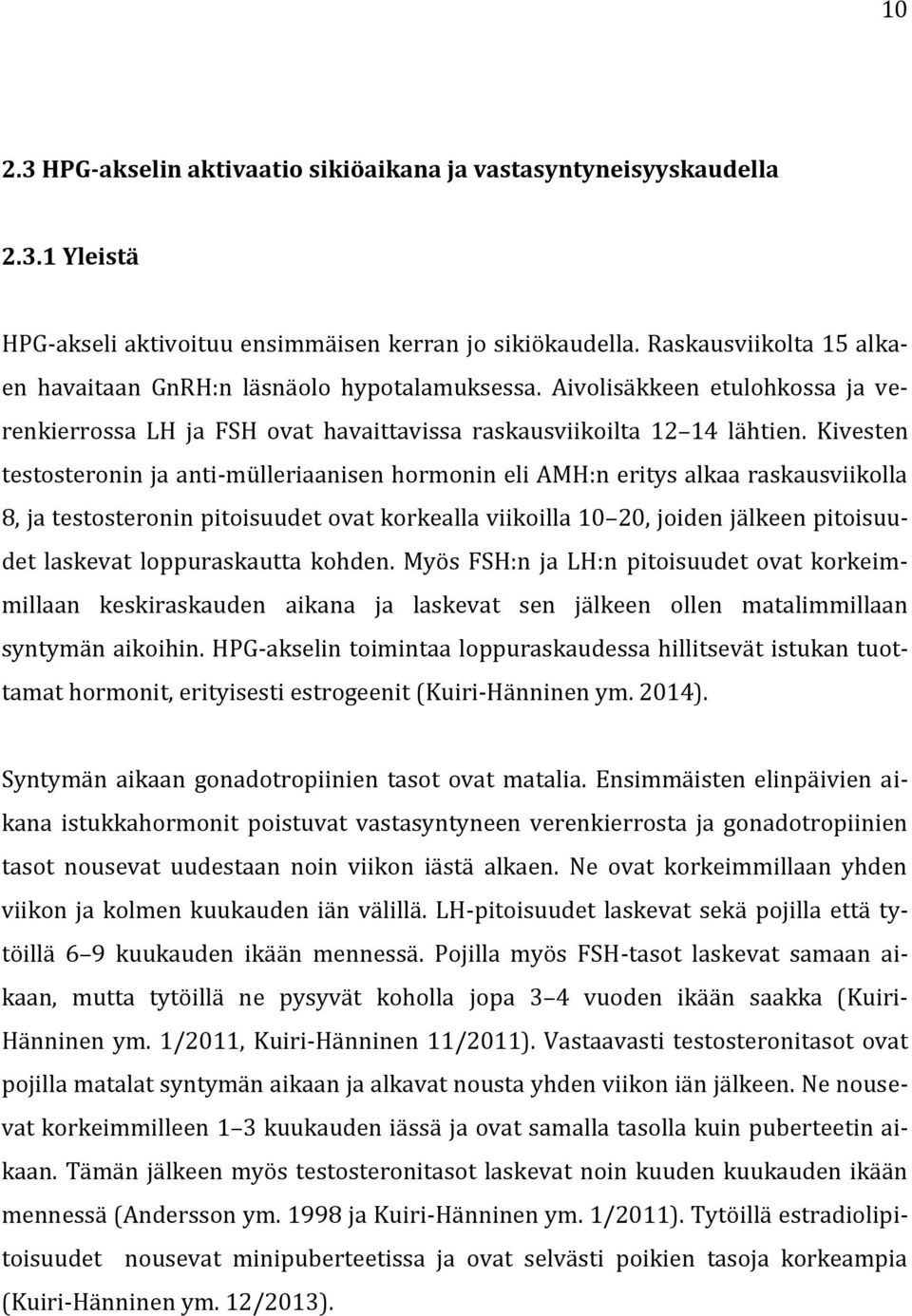 10

2.3 HPG-akselin aktivaatio sikiöaikana ja vastasyntyneisyyskaudella

2.3.1 Yleistä

HPG-akseli aktivoituu ensimmäisen kerran jo sikiökaudella. Raskausviikolta 15 alkaen havaitaan GnRH:n läsnäolo hypotalamuksessa. Aivolisäkkeen etulohkossa ja verenkierrossa LH ja FSH ovat havaittavissa raskausviikoilta 12 14 lähtien. Kivesten testosteronin ja anti-mülleriaanisen hormonin eli AMH:n eritys alkaa raskausviikolla 8, ja testosteronin pitoisuudet ovat korkealla viikoilla 10 20, joiden jälkeen pitoisuudet laskevat loppuraskautta kohden. Myös FSH:n ja LH:n pitoisuudet ovat korkeimmillaan keskiraskauden aikana ja laskevat sen jälkeen ollen matalimmillaan syntymän aikoihin. HPG-akselin toimintaa loppuraskaudessa hillitsevät istukan tuottamat hormonit, erityisesti estrogeenit (Kuiri-Hänninen ym. 2014).

Syntymän aikaan gonadotropiinien tasot ovat matalia. Ensimmäisten elinpäivien aikana istukkahormonit poistuvat vastasyntyneen verenkierrosta ja gonadotropiinien tasot nousevat uudestaan noin viikon iästä alkaen. Ne ovat korkeimmillaan yhden viikon ja kolmen kuukauden iän välillä. LH-pitoisuudet laskevat sekä pojilla että tytöillä 6 9 kuukauden ikään mennessä. Pojilla myös FSH-tasot laskevat samaan aikaan, mutta tytöillä ne pysyvät koholla jopa 3 4 vuoden ikään saakka (Kuiri-Hänninen ym. 1/2011, Kuiri-Hänninen 11/2011). Vastaavasti testosteronitasot ovat pojilla matalat syntymän aikaan ja alkavat nousta yhden viikon iän jälkeen. Ne nousevat korkeimmilleen 1 3 kuukauden iässä ja ovat samalla tasolla kuin puberteetin aikaan. Tämän jälkeen myös testosteronitasot laskevat noin kuuden kuukauden ikään mennessä (Andersson ym. 1998 ja Kuiri-Hänninen ym. 1/2011). Tytöillä estradiolipitoisuudet nousevat minipuberteetissa ja ovat selvästi poikien tasoja korkeampia (Kuiri-Hänninen ym. 12/2013).